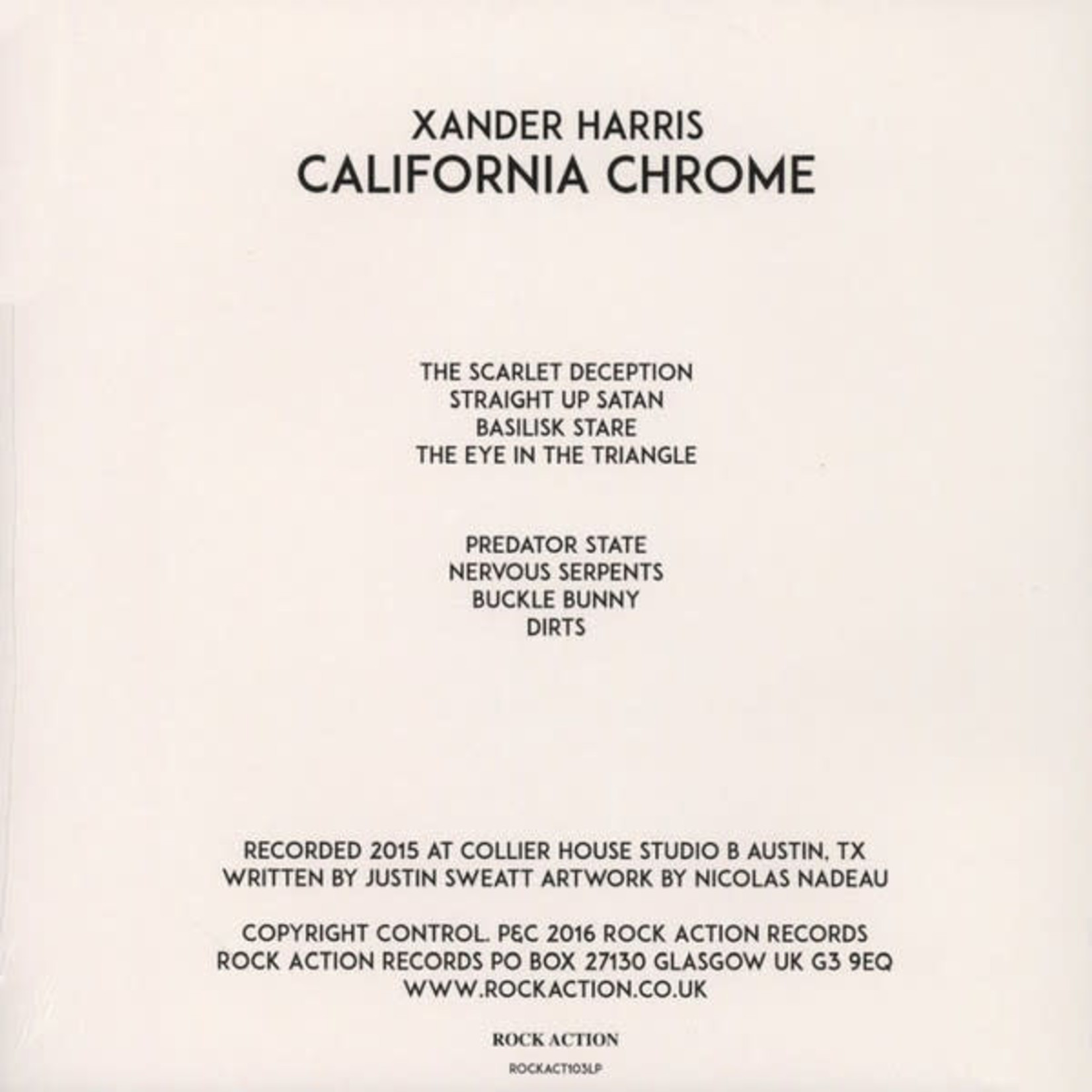 XANDER HARRIS
CALIFORNIA CHROME

THE SCARLET DECEPTION
STRAIGHT UP SATAN
BASILISK STARE
THE EYE IN THE TRIANGLE

PREDATOR STATE
NERVOUS SERPENTS
BUCKLE BUNNY
DIRTS

RECORDED 2015 AT COLLIER HOUSE STUDIO B AUSTIN, TX
WRITTEN BY JUSTIN SWEATT ARTWORK BY NICOLAS NADEAU

COPYRIGHT CONTROL. P&C 2016 ROCK ACTION RECORDS
ROCK ACTION RECORDS PO BOX 27130 GLASGOW UK G3 9EQ
WWW.ROCKACTION.CO.UK

ROCK ACTION

ROCKACT103LP